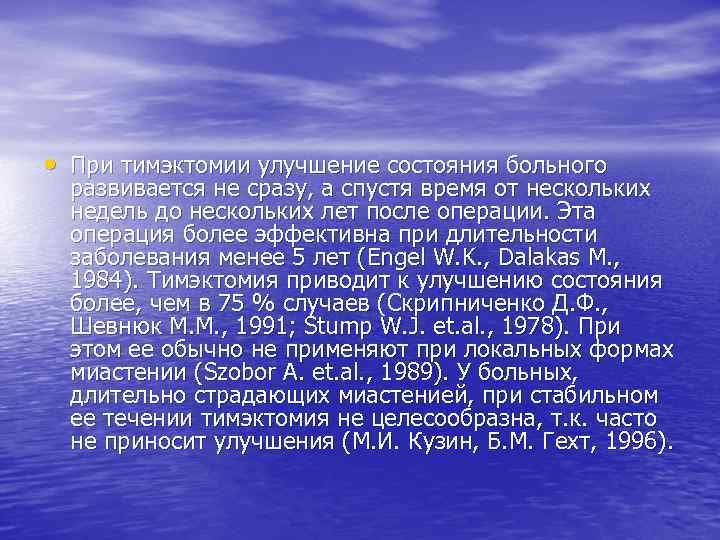 • При тимэктомии улучшение состояния больного развивается не сразу, а спустя время от нескольких недель до нескольких лет после операции. Эта операция более эффективна при длительности заболевания менее 5 лет (Engel W.K., Dalakas M., 1984). Тимэктомия приводит к улучшению состояния более, чем в 75 % случаев (Скрипниченко Д.Ф., Шевнюк М.М., 1991; Stump W.J. et.al., 1978). При этом ее обычно не применяют при локальных формах миастении (Szobor A. et.al., 1989). У больных, длительно страдающих миастенией, при стабильном ее течении тимэктомия не целесообразна, т.к. часто не приносит улучшения (М.И. Кузин, Б.М. Гехт, 1996).